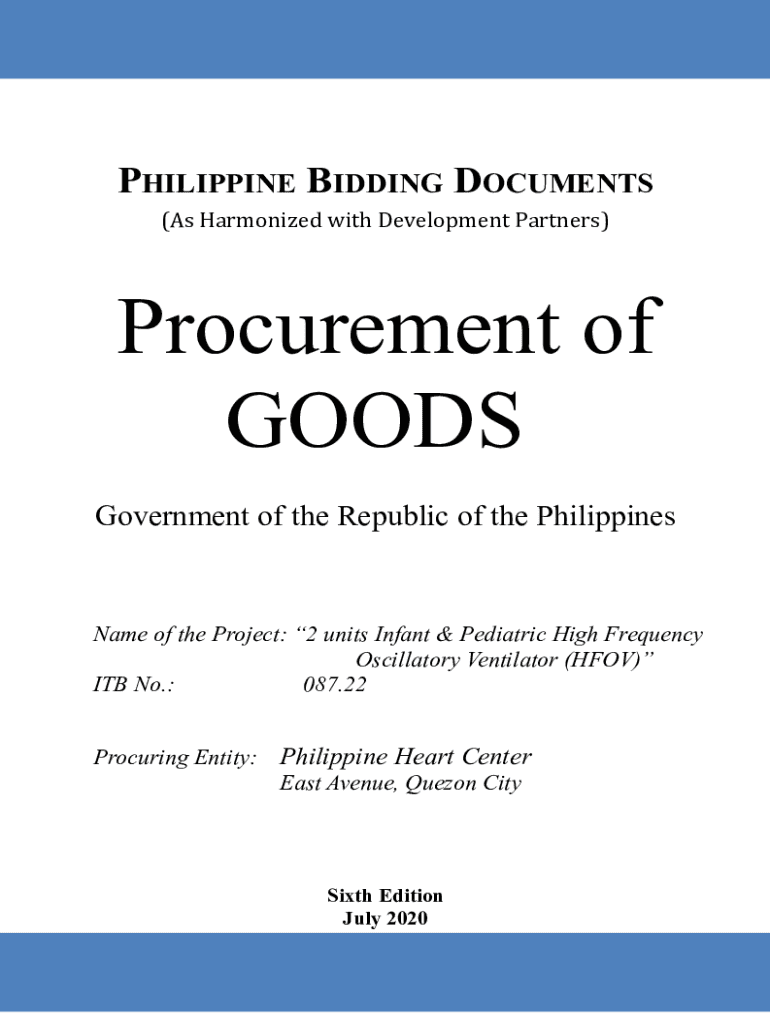 PHILIPPINE BIDDING DOCUMENTS
(As Harmonized with Development Partners)

Procurement of GOODS

Government of the Republic of the Philippines

Name of the Project: “2 units Infant & Pediatric High Frequency Oscillatory Ventilator (HFOV)”
ITB No.: 087.22

Procuring Entity: Philippine Heart Center
East Avenue, Quezon City

Sixth Edition
July 2020